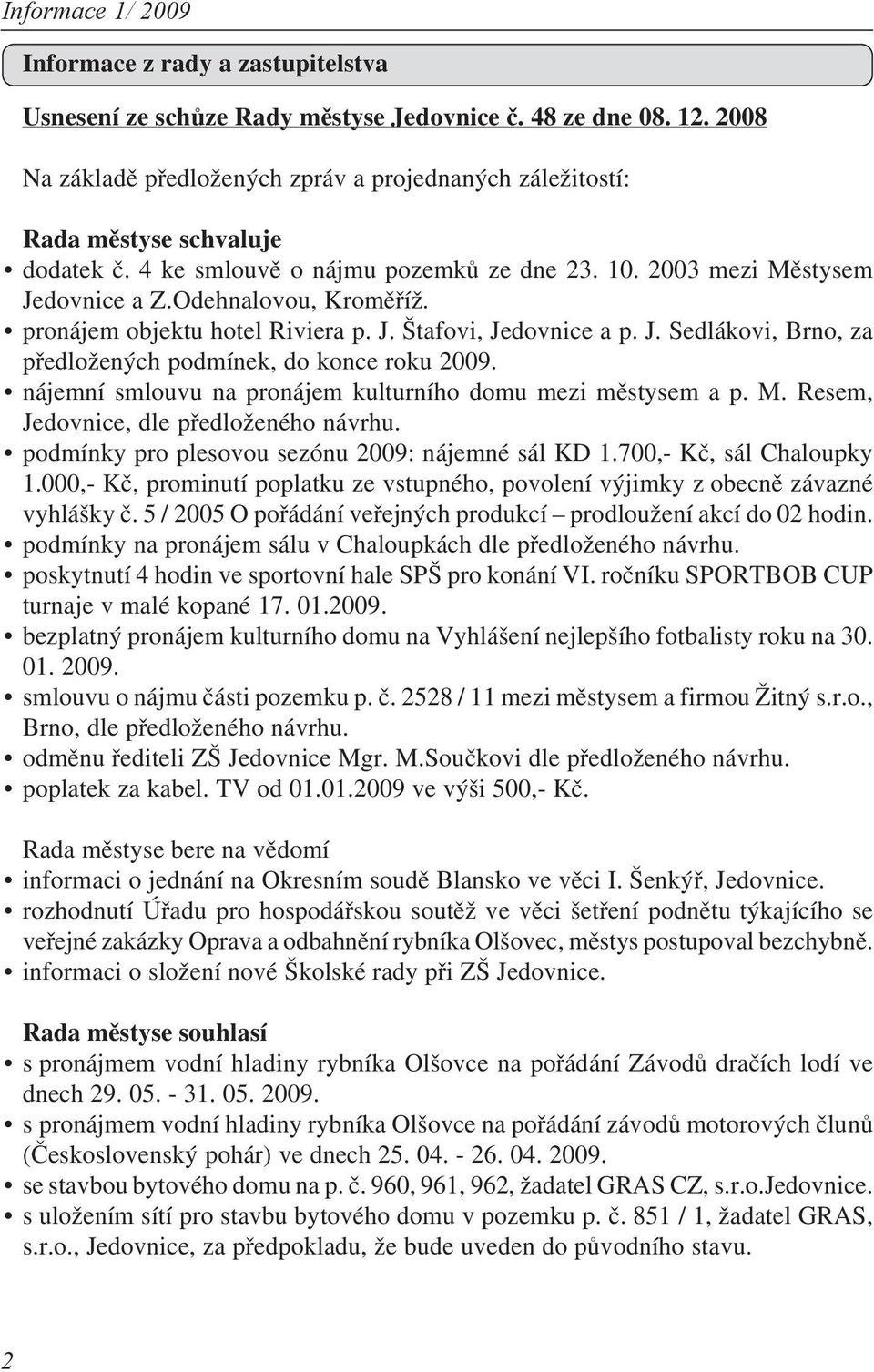 Informace 1/ 2009

Informace z rady a zastupitelstva

Usnesení ze schůze Rady městyse Jedovnice č. 48 ze dne 08. 12. 2008

Na základě předložených zpráv a projednaných záležitostí:

Rada městyse schvaluje
• dodatek č. 4 ke smlouvě o nájmu pozemků ze dne 23. 10. 2003 mezi Městysem Jedovnice a Z.Odehnalovou, Kroměříž.
• pronájem objektu hotel Riviera p. J. Štafovi, Jedovnice a p. J. Sedlákovi, Brno, za předložených podmínek, do konce roku 2009.
• nájemní smlouvu na pronájem kulturního domu mezi městysem a p. M. Resem, Jedovnice, dle předloženého návrhu.
• podmínky pro plesovou sezónu 2009: nájemné sál KD 1.700,- Kč, sál Chaloupky 1.000,- Kč, prominutí poplatku ze vstupného, povolení výjimky z obecně závazné vyhlášky č. 5 / 2005 O pořádání veřejných produkcí – prodloužení akcí do 02 hodin.
• podmínky na pronájem sálu v Chaloupkách dle předloženého návrhu.
• poskytnutí 4 hodin ve sportovní hale SPŠ pro konání VI. ročníku SPORTBOB CUP turnaje v malé kopané 17. 01.2009.
• bezplatný pronájem kulturního domu na Vyhlášení nejlepšího fotbalisty roku na 30. 01. 2009.
• smlouvu o nájmu části pozemku p. č. 2528 / 11 mezi městysem a firmou Žitný s.r.o., Brno, dle předloženého návrhu.
• odměnu řediteli ZŠ Jedovnice Mgr. M.Součkovi dle předloženého návrhu.
• poplatek za kabel. TV od 01.01.2009 ve výši 500,- Kč.

Rada městyse bere na vědomí
• informaci o jednání na Okresním soudě Blansko ve věci I. Šenkýř, Jedovnice.
• rozhodnutí Úřadu pro hospodářskou soutěž ve věci šetření podnětu týkajícího se veřejné zakázky Oprava a odbahnění rybníka Olšovec, městys postupoval bezchybně.
• informaci o složení nové Školské rady při ZŠ Jedovnice.

Rada městyse souhlasí
• s pronájmem vodní hladiny rybníka Olšovce na pořádání Závodů dračích lodí ve dnech 29. 05. - 31. 05. 2009.
• s pronájmem vodní hladiny rybníka Olšovce na pořádání závodů motorových člunů (Československý pohár) ve dnech 25. 04. - 26. 04. 2009.
• se stavbou bytového domu na p. č. 960, 961, 962, žadatel GRAS CZ, s.r.o.Jedovnice.
• s uložením sítí pro stavbu bytového domu v pozemku p. č. 851 / 1, žadatel GRAS, s.r.o., Jedovnice, za předpokladu, že bude uveden do původního stavu.

2